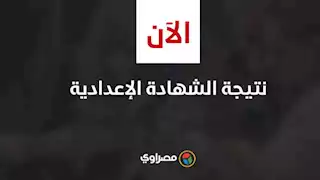 الآن

نتيجة الشهادة الإعدادية

مصراوي